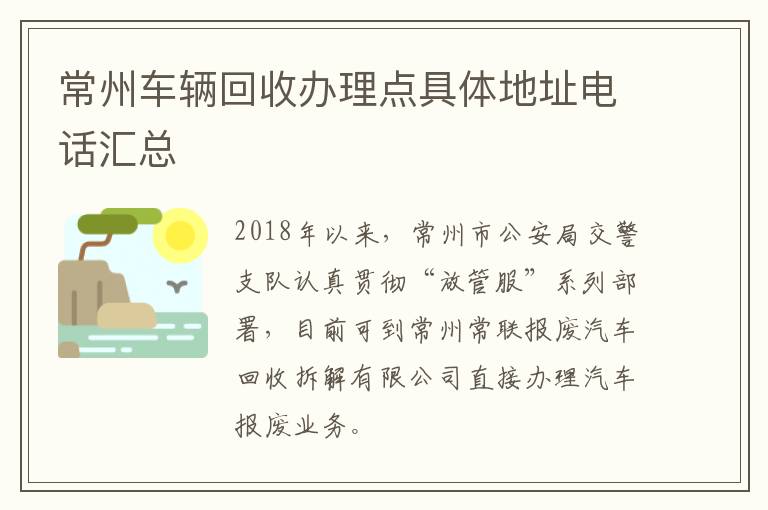 常州车辆回收办理点具体地址电话汇总

2018年以来，常州市公安局交警支队认真贯彻“放管服”系列部署，目前可到常州常联报废汽车回收拆解有限公司直接办理汽车报废业务。